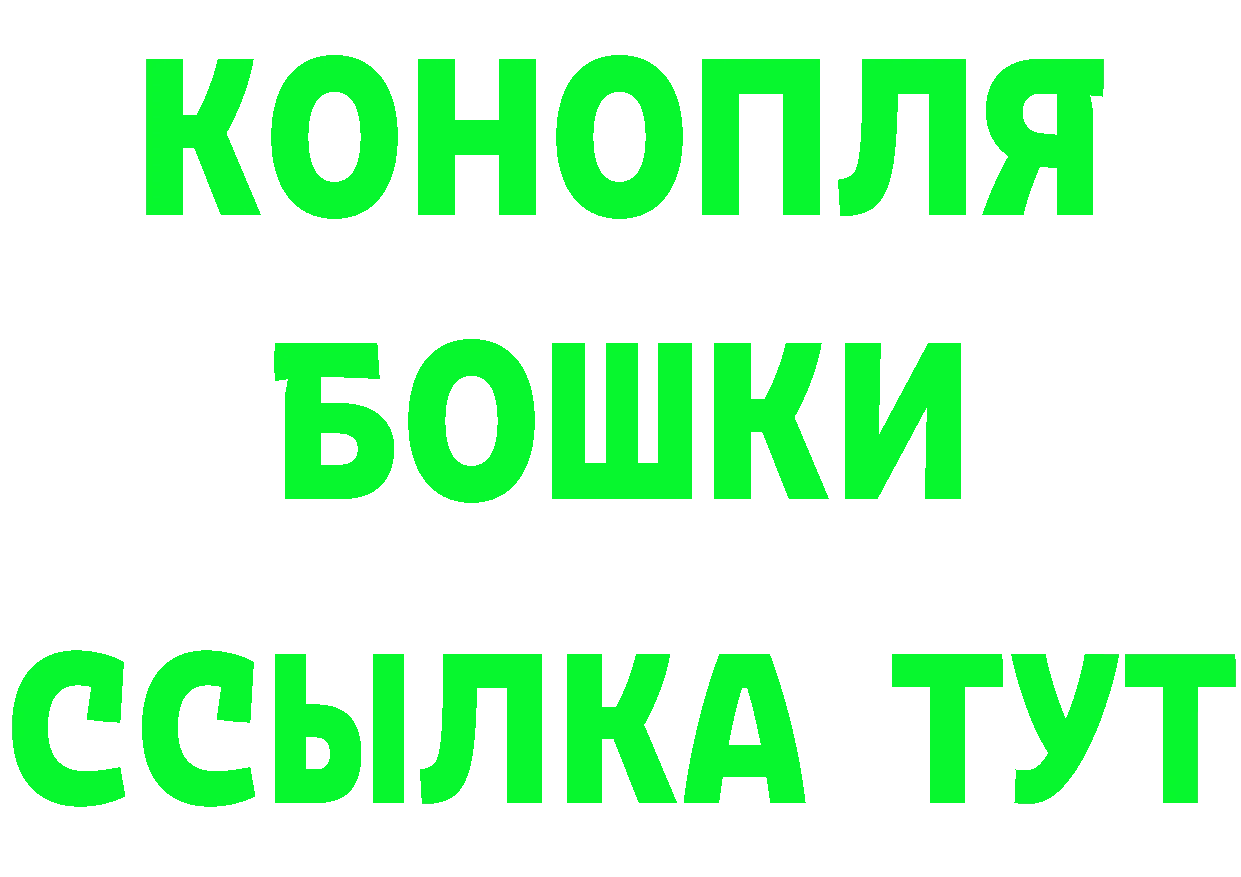 КОНОПЛЯ
БОШКИ
ССЫЛКА ТУТ